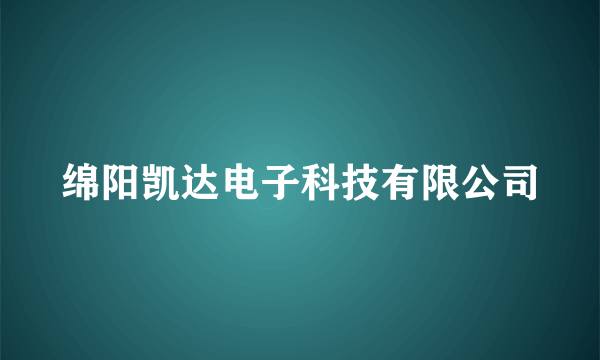 绵阳凯达电子科技有限公司